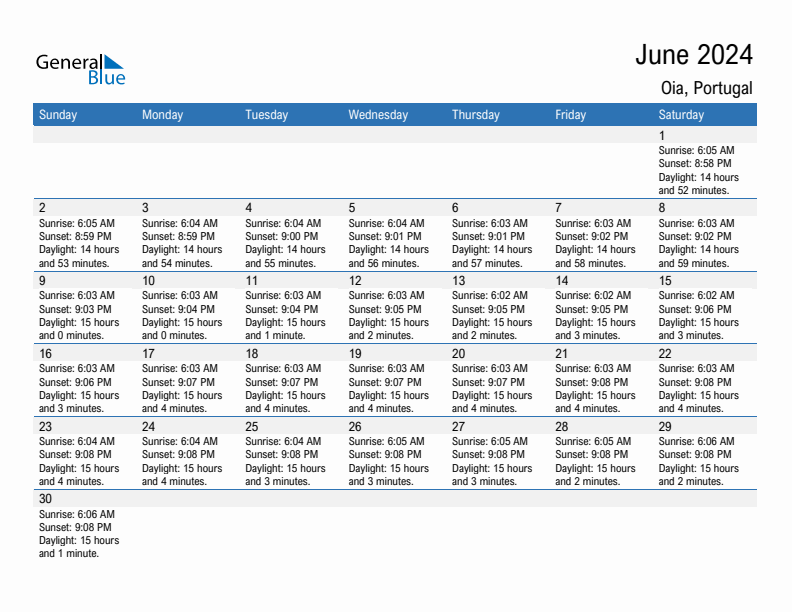 General Blue

June 2024

Oia, Portugal

| Sunday | Monday | Tuesday | Wednesday | Thursday | Friday | Saturday |
|---|---|---|---|---|---|---|
| | | | | | | 1 Sunrise: 6:05 AM Sunset: 8:58 PM Daylight: 14 hours and 52 minutes. |
| 2 Sunrise: 6:05 AM Sunset: 8:59 PM Daylight: 14 hours and 53 minutes. | 3 Sunrise: 6:04 AM Sunset: 8:59 PM Daylight: 14 hours and 54 minutes. | 4 Sunrise: 6:04 AM Sunset: 9:00 PM Daylight: 14 hours and 55 minutes. | 5 Sunrise: 6:04 AM Sunset: 9:01 PM Daylight: 14 hours and 56 minutes. | 6 Sunrise: 6:03 AM Sunset: 9:01 PM Daylight: 14 hours and 57 minutes. | 7 Sunrise: 6:03 AM Sunset: 9:02 PM Daylight: 14 hours and 58 minutes. | 8 Sunrise: 6:03 AM Sunset: 9:02 PM Daylight: 14 hours and 59 minutes. |
| 9 Sunrise: 6:03 AM Sunset: 9:03 PM Daylight: 15 hours and 0 minutes. | 10 Sunrise: 6:03 AM Sunset: 9:04 PM Daylight: 15 hours and 0 minutes. | 11 Sunrise: 6:03 AM Sunset: 9:04 PM Daylight: 15 hours and 1 minute. | 12 Sunrise: 6:03 AM Sunset: 9:05 PM Daylight: 15 hours and 2 minutes. | 13 Sunrise: 6:02 AM Sunset: 9:05 PM Daylight: 15 hours and 2 minutes. | 14 Sunrise: 6:02 AM Sunset: 9:05 PM Daylight: 15 hours and 3 minutes. | 15 Sunrise: 6:02 AM Sunset: 9:06 PM Daylight: 15 hours and 3 minutes. |
| 16 Sunrise: 6:03 AM Sunset: 9:06 PM Daylight: 15 hours and 3 minutes. | 17 Sunrise: 6:03 AM Sunset: 9:07 PM Daylight: 15 hours and 4 minutes. | 18 Sunrise: 6:03 AM Sunset: 9:07 PM Daylight: 15 hours and 4 minutes. | 19 Sunrise: 6:03 AM Sunset: 9:07 PM Daylight: 15 hours and 4 minutes. | 20 Sunrise: 6:03 AM Sunset: 9:07 PM Daylight: 15 hours and 4 minutes. | 21 Sunrise: 6:03 AM Sunset: 9:08 PM Daylight: 15 hours and 4 minutes. | 22 Sunrise: 6:03 AM Sunset: 9:08 PM Daylight: 15 hours and 4 minutes. |
| 23 Sunrise: 6:04 AM Sunset: 9:08 PM Daylight: 15 hours and 4 minutes. | 24 Sunrise: 6:04 AM Sunset: 9:08 PM Daylight: 15 hours and 4 minutes. | 25 Sunrise: 6:04 AM Sunset: 9:08 PM Daylight: 15 hours and 3 minutes. | 26 Sunrise: 6:05 AM Sunset: 9:08 PM Daylight: 15 hours and 3 minutes. | 27 Sunrise: 6:05 AM Sunset: 9:08 PM Daylight: 15 hours and 3 minutes. | 28 Sunrise: 6:05 AM Sunset: 9:08 PM Daylight: 15 hours and 2 minutes. | 29 Sunrise: 6:06 AM Sunset: 9:08 PM Daylight: 15 hours and 2 minutes. |
| 30 Sunrise: 6:06 AM Sunset: 9:08 PM Daylight: 15 hours and 1 minute. | | | | | | |